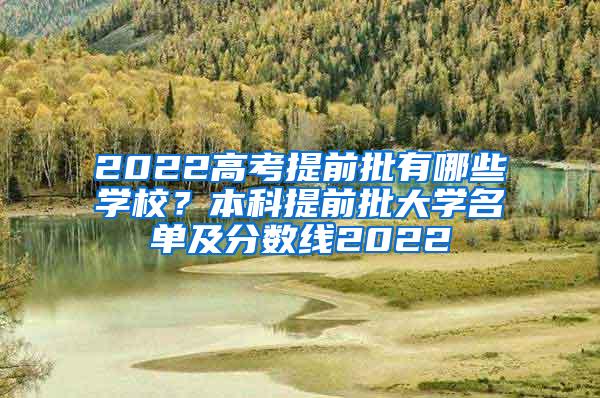 2022高考提前批有哪些学校？本科提前批大学名单及分数线2022